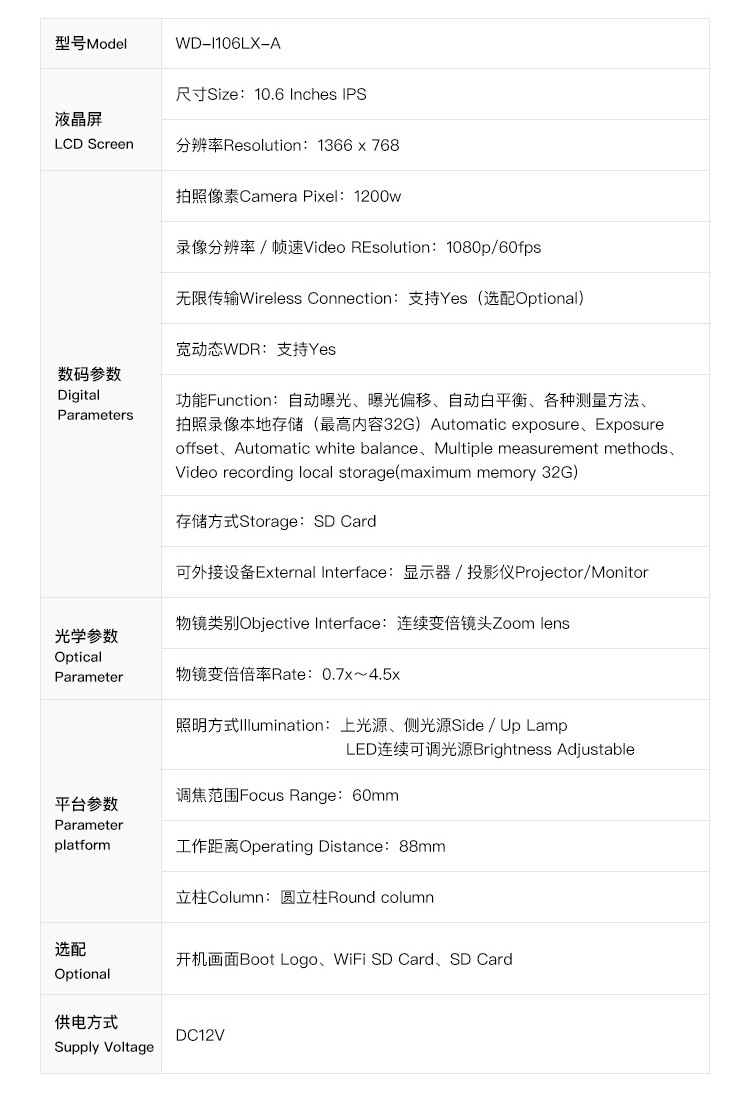 | 型号Model | WD-I106LX-A |
|---|---|
| 液晶屏 LCD Screen | 尺寸Size：10.6 Inches IPS |
| | 分辨率Resolution：1366 x 768 |
| 数码参数 Digital Parameters | 拍照像素Camera Pixel：1200w |
| | 录像分辨率 / 帧速Video REsolution：1080p/60fps |
| | 无限传输Wireless Connection：支持Yes（选配Optional） |
| | 宽动态WDR：支持Yes |
| | 功能Function：自动曝光、曝光偏移、自动白平衡、各种测量方法、拍照录像本地存储（最高内容32G）Automatic exposure、Exposure offset、Automatic white balance、Multiple measurement methods、Video recording local storage(maximum memory 32G) |
| | 存储方式Storage：SD Card |
| | 可外接设备External Interface：显示器 / 投影仪Projector/Monitor |
| 光学参数 Optical Parameter | 物镜类别Objective Interface：连续变倍镜头Zoom lens |
| | 物镜变倍倍率Rate：0.7x～4.5x |
| 平台参数 Parameter platform | 照明方式Illumination：上光源、侧光源Side / Up Lamp LED连续可调光源Brightness Adjustable |
| | 调焦范围Focus Range：60mm |
| | 工作距离Operating Distance：88mm |
| | 立柱Column：圆立柱Round column |
| 选配 Optional | 开机画面Boot Logo、WiFi SD Card、SD Card |
| 供电方式 Supply Voltage | DC12V |